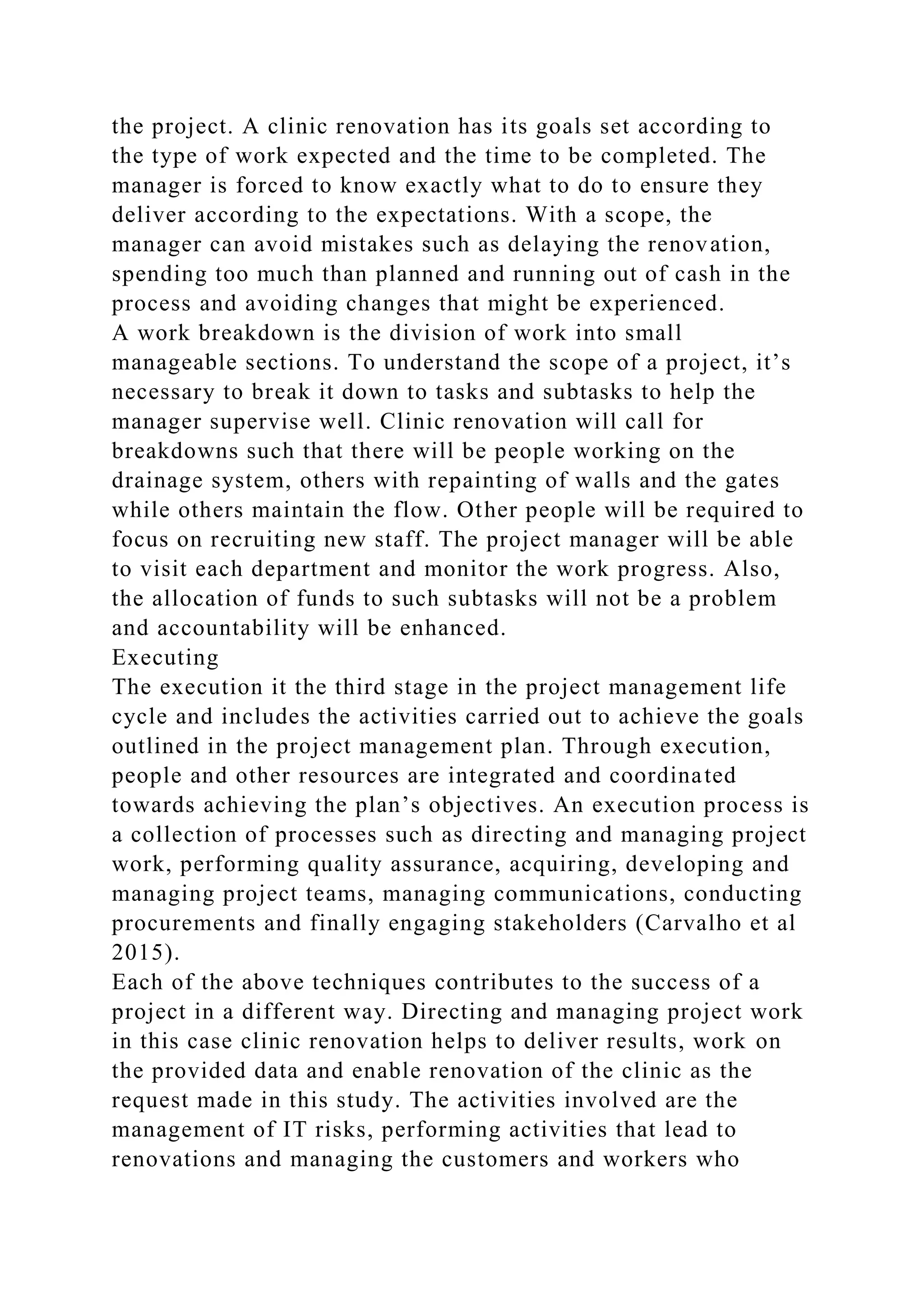 the project. A clinic renovation has its goals set according to the type of work expected and the time to be completed. The manager is forced to know exactly what to do to ensure they deliver according to the expectations. With a scope, the manager can avoid mistakes such as delaying the renovation, spending too much than planned and running out of cash in the process and avoiding changes that might be experienced.
A work breakdown is the division of work into small manageable sections. To understand the scope of a project, it’s necessary to break it down to tasks and subtasks to help the manager supervise well. Clinic renovation will call for breakdowns such that there will be people working on the drainage system, others with repainting of walls and the gates while others maintain the flow. Other people will be required to focus on recruiting new staff. The project manager will be able to visit each department and monitor the work progress. Also, the allocation of funds to such subtasks will not be a problem and accountability will be enhanced.
Executing
The execution it the third stage in the project management life cycle and includes the activities carried out to achieve the goals outlined in the project management plan. Through execution, people and other resources are integrated and coordinated towards achieving the plan’s objectives. An execution process is a collection of processes such as directing and managing project work, performing quality assurance, acquiring, developing and managing project teams, managing communications, conducting procurements and finally engaging stakeholders (Carvalho et al 2015).
Each of the above techniques contributes to the success of a project in a different way. Directing and managing project work in this case clinic renovation helps to deliver results, work on the provided data and enable renovation of the clinic as the request made in this study. The activities involved are the management of IT risks, performing activities that lead to renovations and managing the customers and workers who